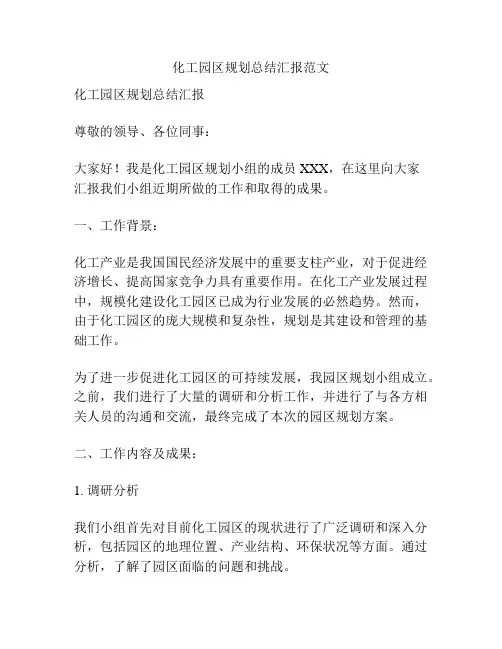 化工园区规划总结汇报范文

化工园区规划总结汇报

尊敬的领导、各位同事：

大家好！我是化工园区规划小组的成员 XXX，在这里向大家汇报我们小组近期所做的工作和取得的成果。

一、工作背景：

化工产业是我国国民经济发展中的重要支柱产业，对于促进经济增长、提高国家竞争力具有重要作用。在化工产业发展过程中，规模化建设化工园区已成为行业发展的必然趋势。然而，由于化工园区的庞大规模和复杂性，规划是其建设和管理的基础工作。

为了进一步促进化工园区的可持续发展，我园区规划小组成立。之前，我们进行了大量的调研和分析工作，并进行了与各方相关人员的沟通和交流，最终完成了本次的园区规划方案。

二、工作内容及成果：

1. 调研分析

我们小组首先对目前化工园区的现状进行了广泛调研和深入分析，包括园区的地理位置、产业结构、环保状况等方面。通过分析，了解了园区面临的问题和挑战。